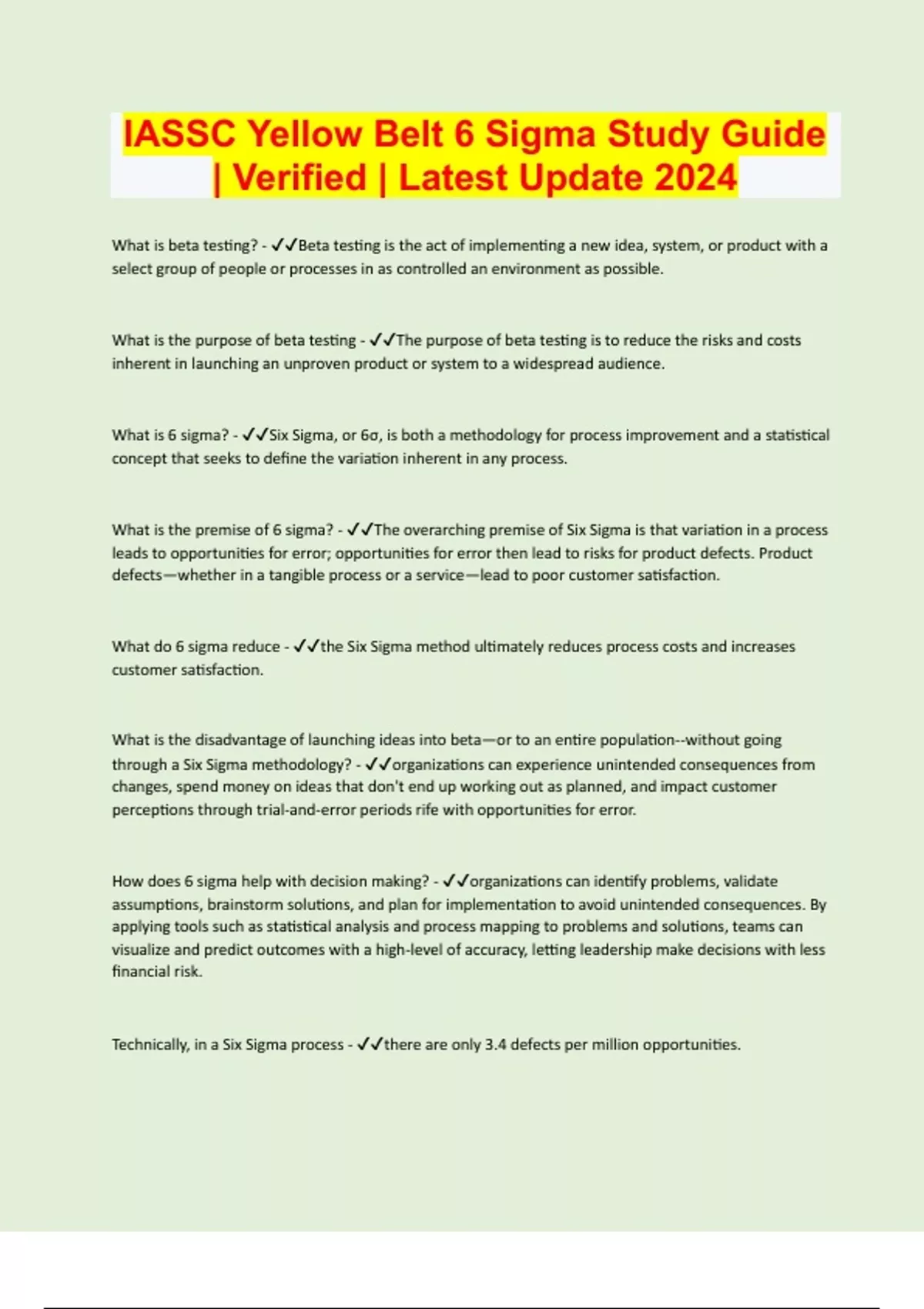 IASSC Yellow Belt 6 Sigma Study Guide | Verified | Latest Update 2024

What is beta testing? - ✓✓Beta testing is the act of implementing a new idea, system, or product with a select group of people or processes in as controlled an environment as possible.

What is the purpose of beta testing - ✓✓The purpose of beta testing is to reduce the risks and costs inherent in launching an unproven product or system to a widespread audience.

What is 6 sigma? - ✓✓Six Sigma, or 6σ, is both a methodology for process improvement and a statistical concept that seeks to define the variation inherent in any process.

What is the premise of 6 sigma? - ✓✓The overarching premise of Six Sigma is that variation in a process leads to opportunities for error; opportunities for error then lead to risks for product defects. Product defects—whether in a tangible process or a service—lead to poor customer satisfaction.

What do 6 sigma reduce - ✓✓the Six Sigma method ultimately reduces process costs and increases customer satisfaction.

What is the disadvantage of launching ideas into beta—or to an entire population--without going through a Six Sigma methodology? - ✓✓organizations can experience unintended consequences from changes, spend money on ideas that don't end up working out as planned, and impact customer perceptions through trial-and-error periods rife with opportunities for error.

How does 6 sigma help with decision making? - ✓✓organizations can identify problems, validate assumptions, brainstorm solutions, and plan for implementation to avoid unintended consequences. By applying tools such as statistical analysis and process mapping to problems and solutions, teams can visualize and predict outcomes with a high-level of accuracy, letting leadership make decisions with less financial risk.

Technically, in a Six Sigma process - ✓✓there are only 3.4 defects per million opportunities.